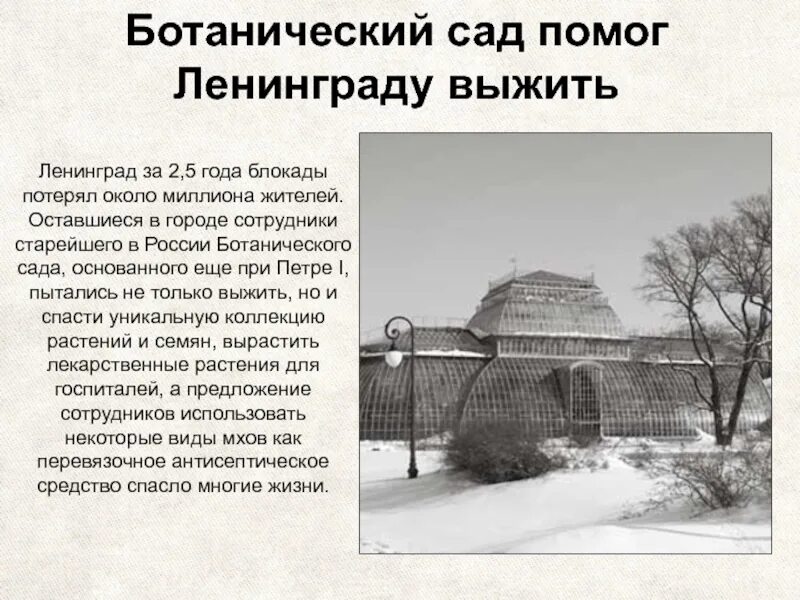 Ботанический сад помог Ленинграду выжить

Ленинград за 2,5 года блокады потерял около миллиона жителей. Оставшиеся в городе сотрудники старейшего в России Ботанического сада, основанного еще при Петре I, пытались не только выжить, но и спасти уникальную коллекцию растений и семян, вырастить лекарственные растения для госпиталей, а предложение сотрудников использовать некоторые виды мхов как перевязочное антисептическое средство спасло многие жизни.